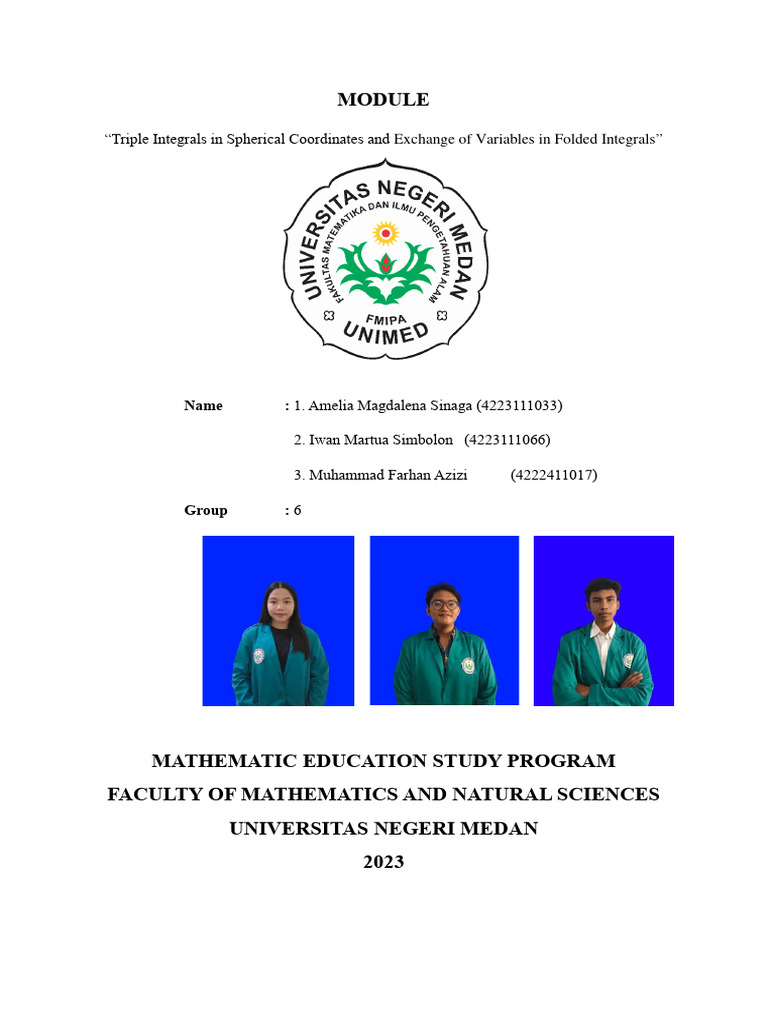 MODULE

“Triple Integrals in Spherical Coordinates and Exchange of Variables in Folded Integrals”

UNIVERSITAS NEGERI MEDAN
FAKULTAS MATEMATIKA DAN ILMU PENGETAHUAN ALAM
FMIPA
UNIMED

Name : 1. Amelia Magdalena Sinaga (4223111033)

2. Iwan Martua Simbolon (4223111066)

3. Muhammad Farhan Azizi (4222411017)

Group : 6

MATHEMATIC EDUCATION STUDY PROGRAM
FACULTY OF MATHEMATICS AND NATURAL SCIENCES
UNIVERSITAS NEGERI MEDAN
2023